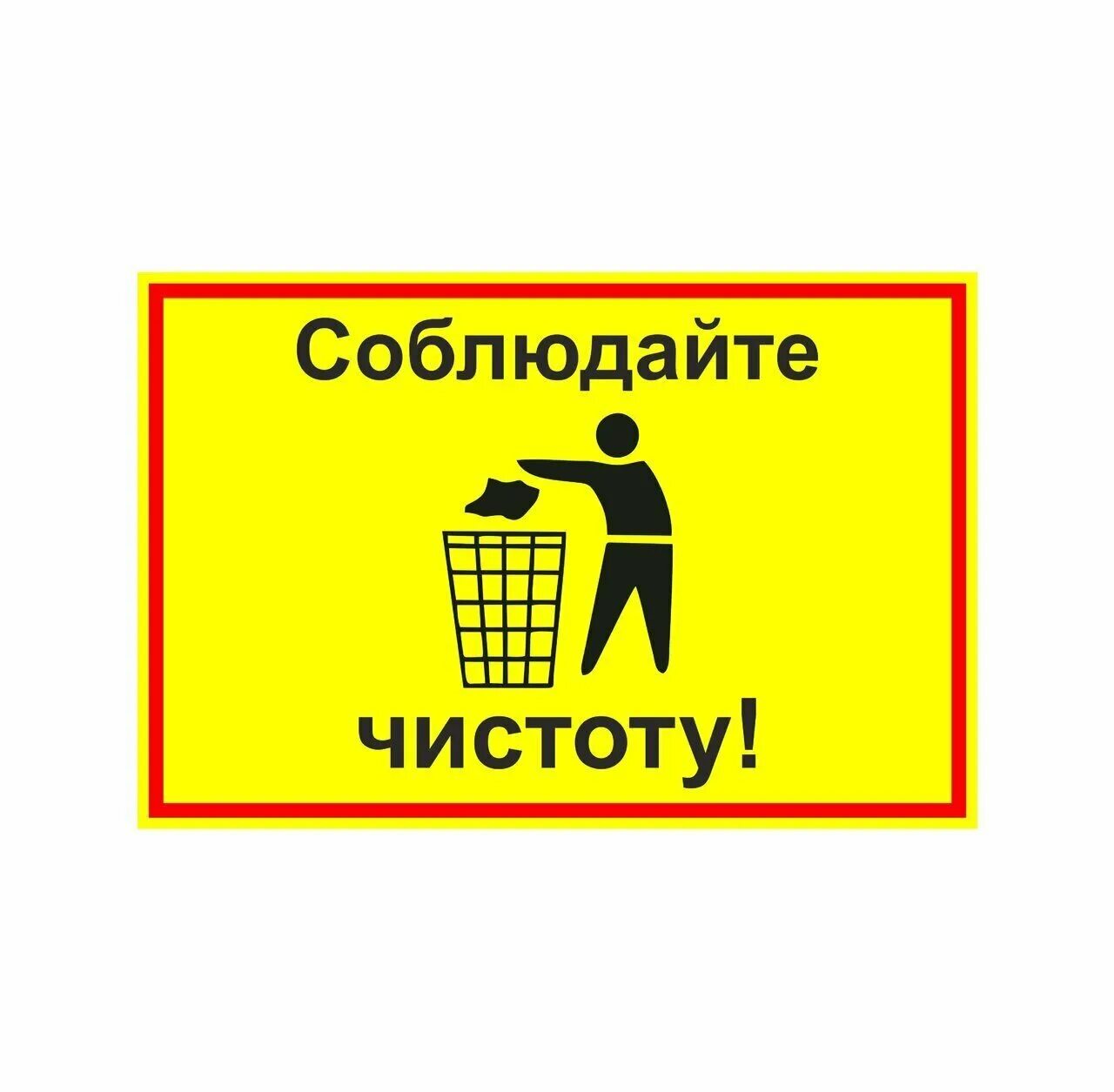 Соблюдайте

чистоту!